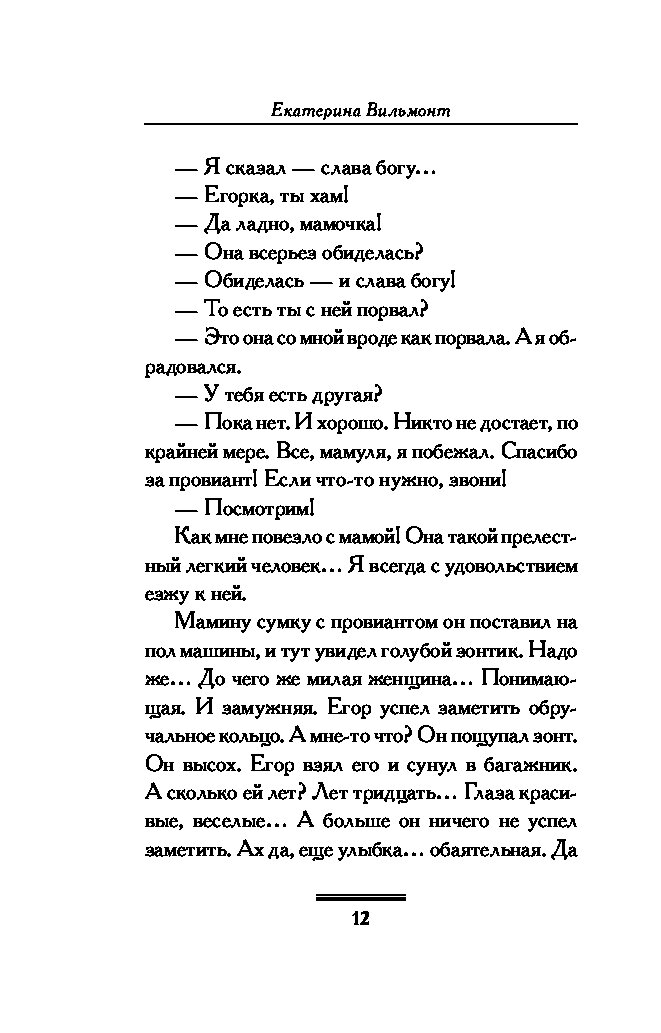 Екатерина Вильмонт

— Я сказал — слава богу…

— Егорка, ты хам!

— Да ладно, мамочка!

— Она всерьез обиделась?

— Обиделась — и слава богу!

— То есть ты с ней порвал?

— Это она со мной вроде как порвала. А я обрадовался.

— У тебя есть другая?

— Пока нет. И хорошо. Никто не достает, по крайней мере. Все, мамуля, я побежал. Спасибо за провиант! Если что-то нужно, звони!

— Посмотрим!

Как мне повезло с мамой! Она такой прелестный легкий человек… Я всегда с удовольствием езжу к ней.

Мамину сумку с провиантом он поставил на пол машины, и тут увидел голубой зонтик. Надо же… До чего же милая женщина… Понимающая. И замужняя. Егор успел заметить обручальное кольцо. А мне-то что? Он пощупал зонт. Он высох. Егор взял его и сунул в багажник. А сколько ей лет? Лет тридцать… Глаза красивые, веселые… А больше он ничего не успел заметить. Ах да, еще улыбка… обаятельная. Да

12